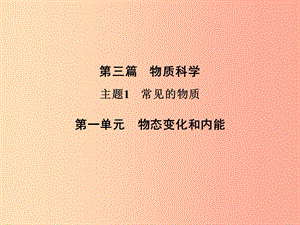 第三篇　物质科学

主题1　常见的物质

第一单元　物态变化和内能